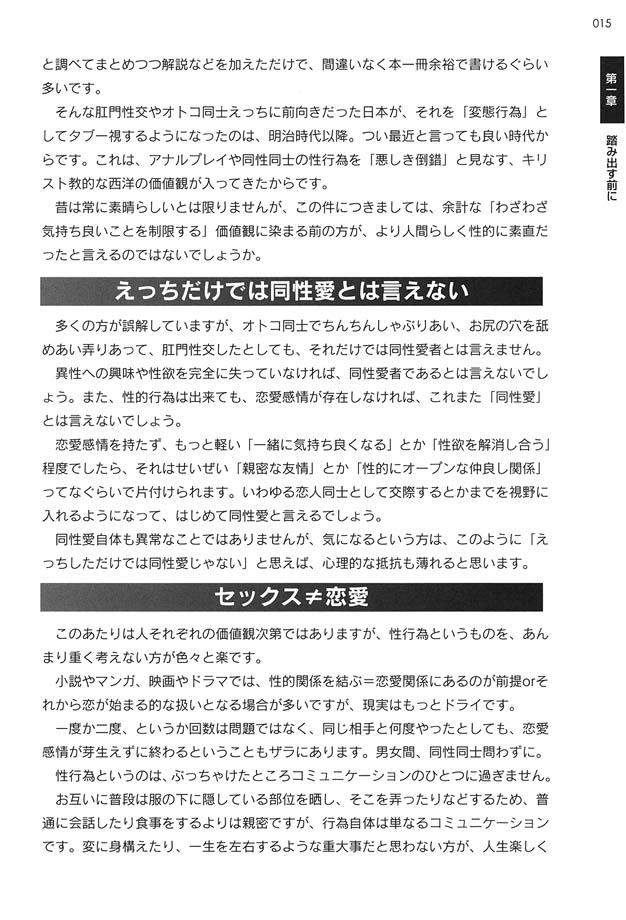 015

第一章

踏み出す前に

と調べてまとめつつ解説などを加えただけで、間違いなく本一冊余裕で書けるぐらい多いです。

そんな肛門性交やオトコ同士えっちに前向きだった日本が、それを「変態行為」としてタブー視するようになったのは、明治時代以降。つい最近と言っても良い時代からです。これは、アナルプレイや同性同士の性行為を「悪しき倒錯」と見なす、キリスト教的な西洋の価値観が入ってきたからです。

昔は常に素晴らしいとは限りませんが、この件につきましては、余計な「わざわざ気持ち良いことを制限する」価値観に染まる前の方が、より人間らしく性的に素直だったと言えるのではないでしょうか。

えっちだけでは同性愛とは言えない

多くの方が誤解していますが、オトコ同士でちんちんしゃぶりあい、お尻の穴を舐めあい弄りあって、肛門性交したとしても、それだけでは同性愛者とは言えません。

異性への興味や性欲を完全に失っていなければ、同性愛者であるとは言えないでしょう。また、性的行為は出来ても、恋愛感情が存在しなければ、これまた「同性愛」とは言えないでしょう。

恋愛感情を持たず、もっと軽い「一緒に気持ち良くなる」とか「性欲を解消し合う」程度でしたら、それはせいぜい「親密な友情」とか「性的にオープンな仲良し関係」ってなぐらいで片付けられます。いわゆる恋人同士として交際するとかまでを視野に入れるようになって、はじめて同性愛と言えるでしょう。

同性愛自体も異常なことではありませんが、気になるという方は、このように「えっちしただけでは同性愛じゃない」と思えば、心理的な抵抗も薄れると思います。

セックス≠恋愛

このあたりは人それぞれの価値観次第ではありますが、性行為というものを、あんまり重く考えない方が色々と楽です。

小説やマンガ、映画やドラマでは、性的関係を結ぶ＝恋愛関係にあるのが前提orそれから恋が始まる的な扱いとなる場合が多いですが、現実はもっとドライです。

一度か二度、というか回数は問題ではなく、同じ相手と何度やったとしても、恋愛感情が芽生えずに終わるということもザラにあります。男女間、同性同士問わずに。

性行為というのは、ぶっちゃけたところコミュニケーションのひとつに過ぎません。

お互いに普段は服の下に隠している部位を晒し、そこを弄ったりなどするため、普通に会話したり食事をするよりは親密ですが、行為自体は単なるコミュニケーションです。変に身構えたり、一生を左右するような重大事だと思わない方が、人生楽しく